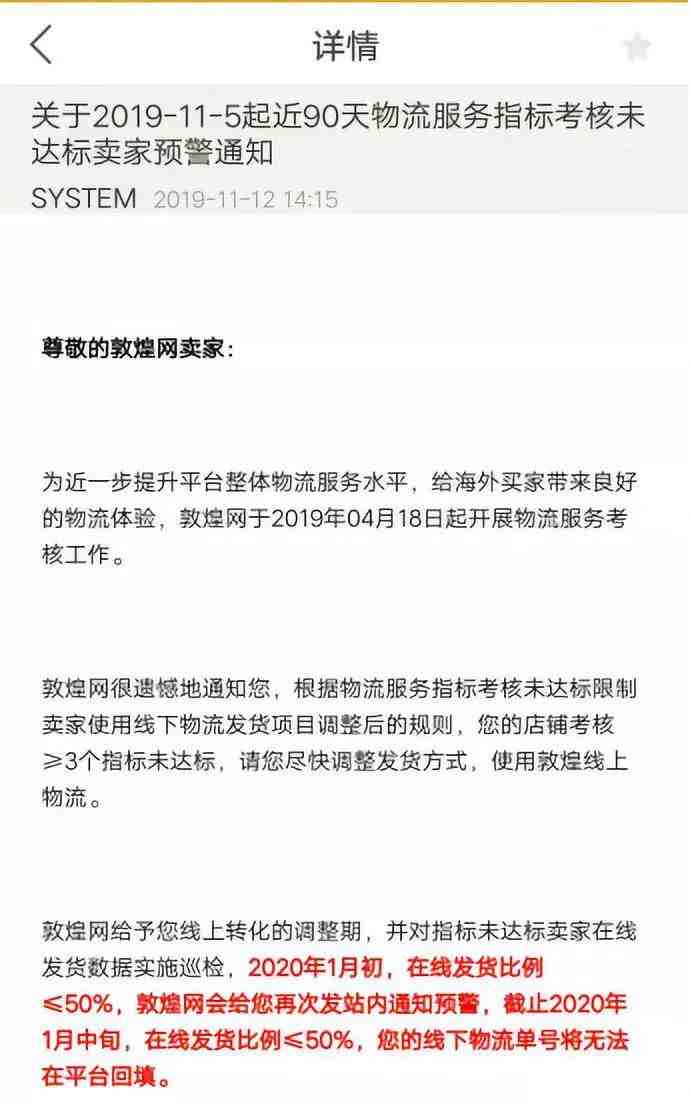 详情

关于2019-11-5起近90天物流服务指标考核未达标卖家预警通知

SYSTEM 2019-11-12 14:15

尊敬的敦煌网卖家：

为近一步提升平台整体物流服务水平，给海外买家带来良好的物流体验，敦煌网于2019年04月18日起开展物流服务考核工作。

敦煌网很遗憾地通知您，根据物流服务指标考核未达标限制卖家使用线下物流发货项目调整后的规则，您的店铺考核≥3个指标未达标，请您尽快调整发货方式，使用敦煌线上物流。

敦煌网给予您线上转化的调整期，并对指标未达标卖家在线发货数据实施巡检，2020年1月初，在线发货比例≤50%，敦煌网会给您再次发站内通知预警，截止2020年1月中旬，在线发货比例≤50%，您的线下物流单号将无法在平台回填。